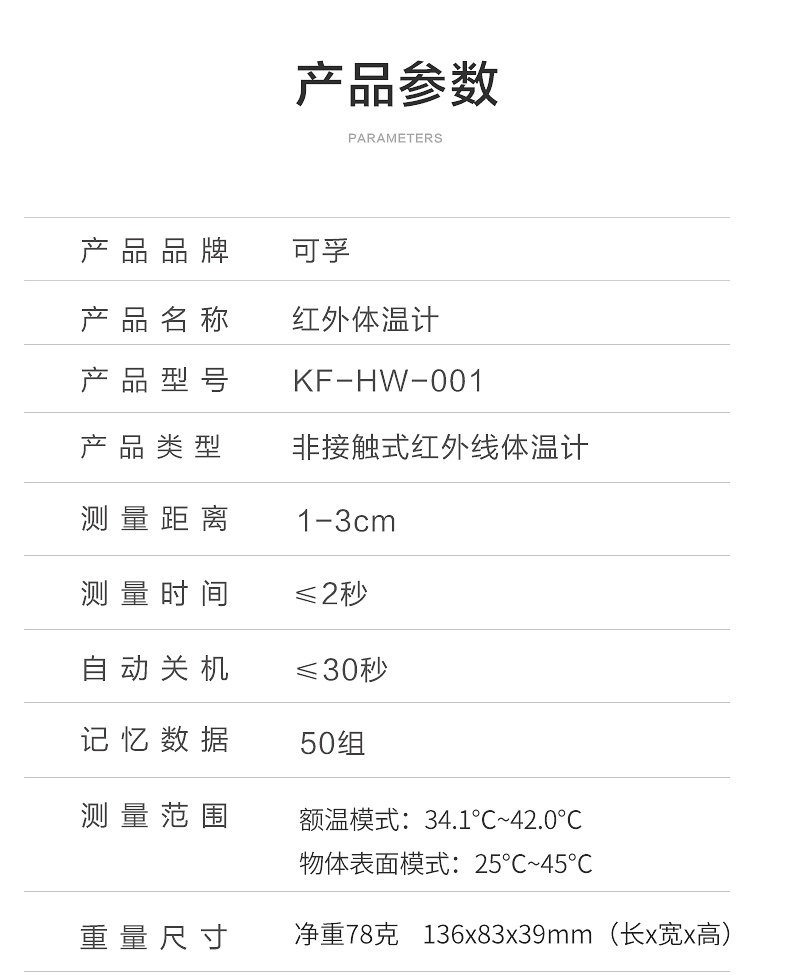 产品参数

PARAMETERS

产品品牌 可孚

产品名称 红外体温计

产品型号 KF-HW-001

产品类型 非接触式红外线体温计

测量距离 1-3cm

测量时间 ≤2秒

自动关机 ≤30秒

记忆数据 50组

测量范围 额温模式：34.1°C~42.0°C
物体表面模式：25°C~45°C

重量尺寸 净重78克 136x83x39mm（长x宽x高）